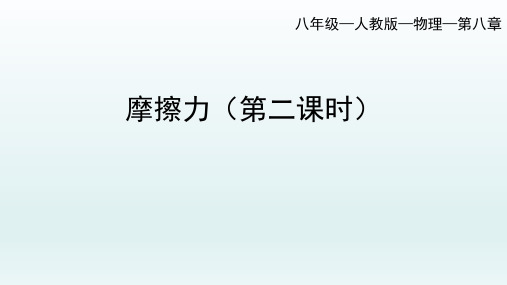 八年级—人教版—物理—第八章

摩擦力（第二课时）